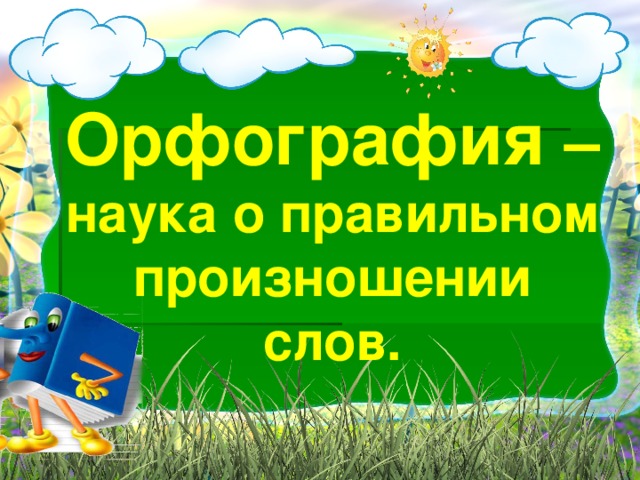 Орфография – наука о правильном произношении слов.